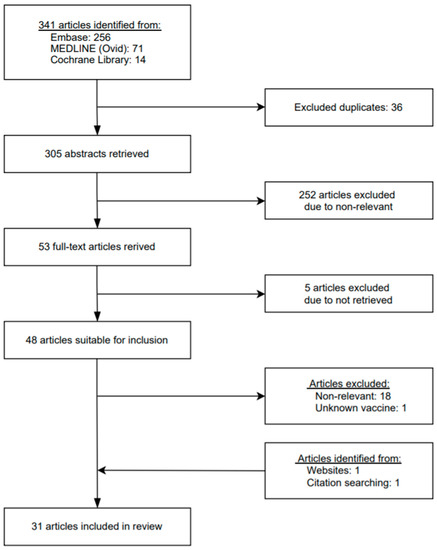 341 articles identified from:
Embase: 256
MEDLINE (Ovid): 71
Cochrane Library: 14

Excluded duplicates: 36

305 abstracts retrieved

252 articles excluded due to non-relevant

53 full-text articles rerived

5 articles excluded due to not retrieved

48 articles suitable for inclusion

Articles excluded:
Non-relevant: 18
Unknown vaccine: 1

Articles identified from:
Websites: 1
Citation searching: 1

31 articles included in review